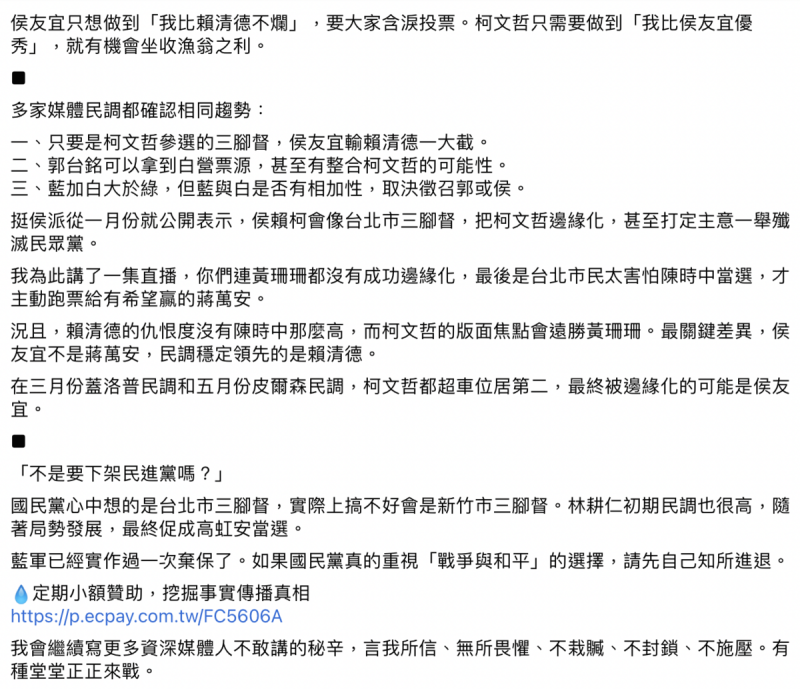 侯友宜只想做到「我比賴清德不爛」，要大家含淚投票。柯文哲只需要做到「我比侯友宜優秀」，就有機會坐收漁翁之利。

■

多家媒體民調都確認相同趨勢：

一、只要是柯文哲參選的三腳督，侯友宜輸賴清德一大截。
二、郭台銘可以拿到白營票源，甚至有整合柯文哲的可能性。
三、藍加白大於綠，但藍與白是否有相加性，取決徵召郭或侯。

挺侯派從一月份就公開表示，侯賴柯會像台北市三腳督，把柯文哲邊緣化，甚至打定主意一舉殲滅民眾黨。

我為此講了一集直播，你們連黃珊珊都沒有成功邊緣化，最後是台北市民太害怕陳時中當選，才主動跑票給有希望贏的蔣萬安。

況且，賴清德的仇恨度沒有陳時中那麼高，而柯文哲的版面焦點會遠勝黃珊珊。最關鍵差異，侯友宜不是蔣萬安，民調穩定領先的是賴清德。

在三月份蓋洛普民調和五月份皮爾森民調，柯文哲都超車位居第二，最終被邊緣化的可能是侯友宜。

■

「不是要下架民進黨嗎？」

國民黨心中想的是台北市三腳督，實際上搞不好會是新竹市三腳督。林耕仁初期民調也很高，隨著局勢發展，最終促成高虹安當選。

藍軍已經實作過一次棄保了。如果國民黨真的重視「戰爭與和平」的選擇，請先自己知所進退。

💧定期小額贊助，挖掘事實傳播真相
https://p.ecpay.com.tw/FC5606A

我會繼續寫更多資深媒體人不敢講的秘辛，言我所信、無所畏懼、不栽贓、不封鎖、不施壓。有種堂堂正正來戰。